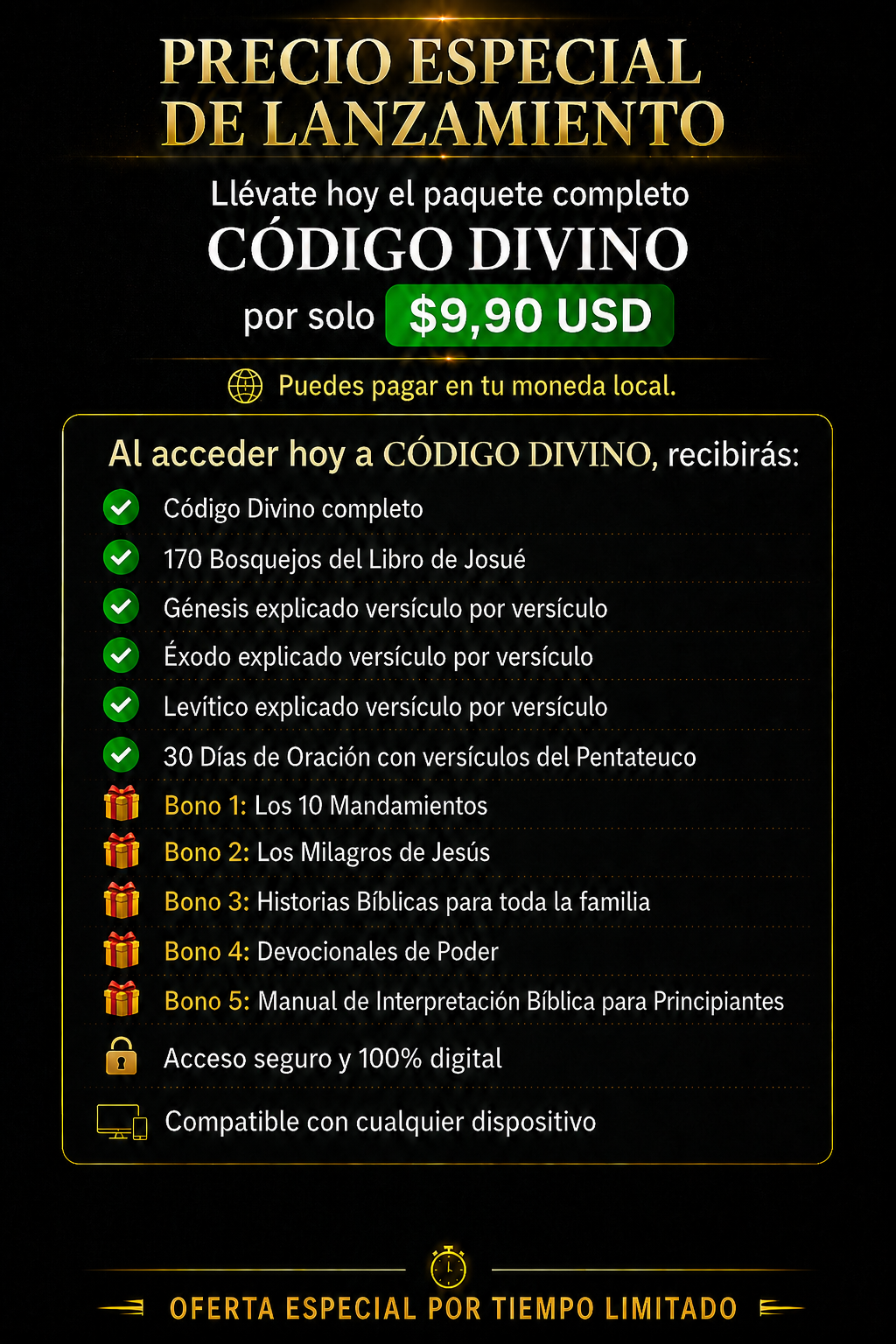 PRECIO ESPECIAL DE LANZAMIENTO

Llévate hoy el paquete completo

CÓDIGO DIVINO

por solo $9,90 USD

Puedes pagar en tu moneda local.

Al acceder hoy a CÓDIGO DIVINO, recibirás:

Código Divino completo

170 Bosquejos del Libro de Josué

Génesis explicado versículo por versículo

Éxodo explicado versículo por versículo

Levítico explicado versículo por versículo

30 Días de Oración con versículos del Pentateuco

Bono 1: Los 10 Mandamientos

Bono 2: Los Milagros de Jesús

Bono 3: Historias Bíblicas para toda la familia

Bono 4: Devocionales de Poder

Bono 5: Manual de Interpretación Bíblica para Principiantes

Acceso seguro y 100% digital

Compatible con cualquier dispositivo

OFERTA ESPECIAL POR TIEMPO LIMITADO